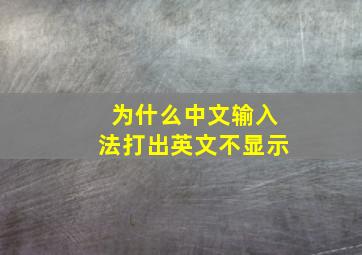 为什么中文输入法打出英文不显示